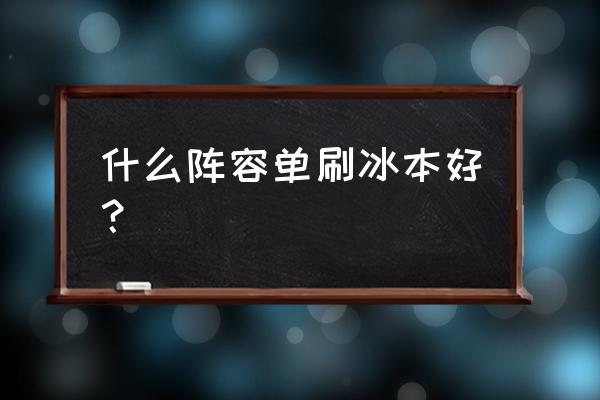 什么阵容单刷冰本好？